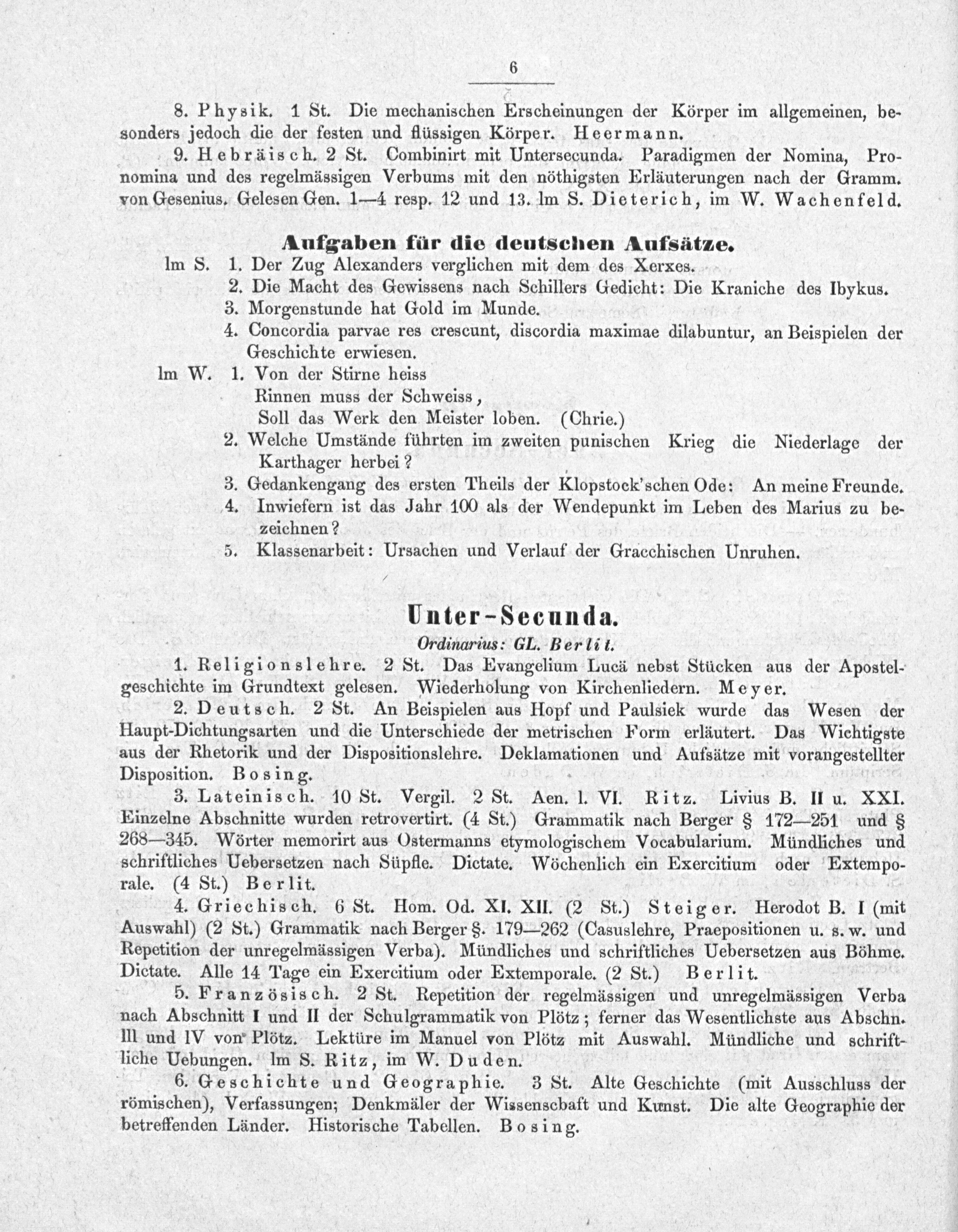 6

8. Physik. 1 St. Die mechanischen Erscheinungen der Körper im allgemeinen, besonders jedoch die der festen und flüssigen Körper. Heermann.

9. Hebräisch. 2 St. Combinirt mit Untersecunda. Paradigmen der Nomina, Pronomina und des regelmässigen Verbums mit den nöthigsten Erläuterungen nach der Gramm. von Gesenius. Gelesen Gen. 1—4 resp. 12 und 13. Im S. Dieterich, im W. Wachenfeld.

Aufgaben für die deutschen Aufsätze.

Im S. 1. Der Zug Alexanders verglichen mit dem des Xerxes.
2. Die Macht des Gewissens nach Schillers Gedicht: Die Kraniche des Ibykus.
3. Morgenstunde hat Gold im Munde.
4. Concordia parvae res crescunt, discordia maximae dilabuntur, an Beispielen der Geschichte erwiesen.

Im W. 1. Von der Stirne heiss
Rinnen muss der Schweiss,
Soll das Werk den Meister loben. (Chrie.)
2. Welche Umstände führten im zweiten punischen Krieg die Niederlage der Karthager herbei?
3. Gedankengang des ersten Theils der Klopstock'schen Ode: An meine Freunde.
4. Inwiefern ist das Jahr 100 als der Wendepunkt im Leben des Marius zu bezeichnen?
5. Klassenarbeit: Ursachen und Verlauf der Gracchischen Unruhen.

Unter-Secunda.

Ordinarius: GL. Berlit.

1. Religionslehre. 2 St. Das Evangelium Lucä nebst Stücken aus der Apostelgeschichte im Grundtext gelesen. Wiederholung von Kirchenliedern. Meyer.

2. Deutsch. 2 St. An Beispielen aus Hopf und Paulsiek wurde das Wesen der Haupt-Dichtungsarten und die Unterschiede der metrischen Form erläutert. Das Wichtigste aus der Rhetorik und der Dispositionslehre. Deklamationen und Aufsätze mit vorangestellter Disposition. Bosing.

3. Lateinisch. 10 St. Vergil. 2 St. Aen. l. VI. Ritz. Livius B. II u. XXI. Einzelne Abschnitte wurden retrovertirt. (4 St.) Grammatik nach Berger § 172—251 und § 268—345. Wörter memorirt aus Ostermanns etymologischem Vocabularium. Mündliches und schriftliches Uebersetzen nach Süpfle. Dictate. Wöchenlich ein Exercitium oder Extemporale. (4 St.) Berlit.

4. Griechisch. 6 St. Hom. Od. XI. XII. (2 St.) Steiger. Herodot B. I (mit Auswahl) (2 St.) Grammatik nach Berger §. 179—262 (Casuslehre, Praepositionen u. s. w. und Repetition der unregelmässigen Verba). Mündliches und schriftliches Uebersetzen aus Böhme. Dictate. Alle 14 Tage ein Exercitium oder Extemporale. (2 St.) Berlit.

5. Französisch. 2 St. Repetition der regelmässigen und unregelmässigen Verba nach Abschnitt I und II der Schulgrammatik von Plötz; ferner das Wesentlichste aus Abschn. III und IV von Plötz. Lektüre im Manuel von Plötz mit Auswahl. Mündliche und schriftliche Uebungen. Im S. Ritz, im W. Duden.

6. Geschichte und Geographie. 3 St. Alte Geschichte (mit Ausschluss der römischen), Verfassungen; Denkmäler der Wissenschaft und Kunst. Die alte Geographie der betreffenden Länder. Historische Tabellen. Bosing.